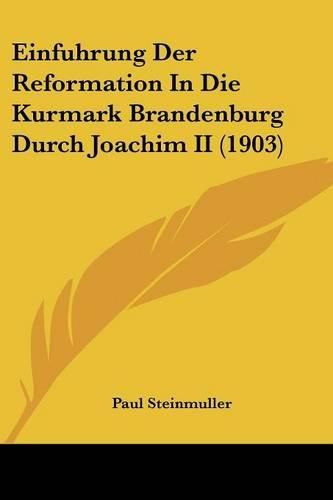 Einfuhrung Der Reformation In Die Kurmark Brandenburg Durch Joachim II (1903)

Paul Steinmuller